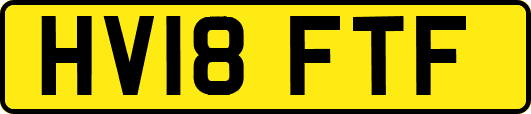 HV18 FTF